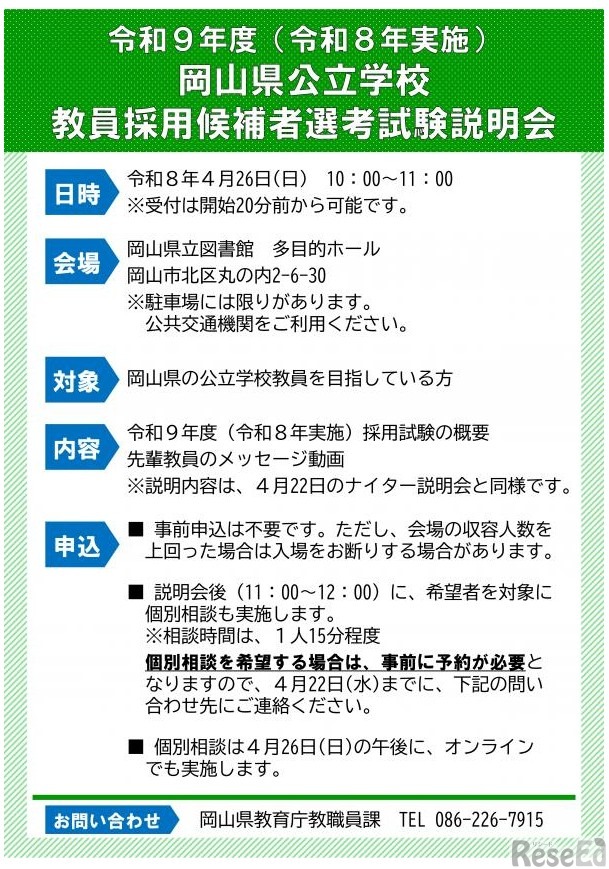 令和９年度（令和８年実施）
岡山県公立学校
教員採用候補者選考試験説明会

日時
令和８年４月26日(日)　10：00～11：00
※受付は開始20分前から可能です。

会場
岡山県立図書館　多目的ホール
岡山市北区丸の内2-6-30
※駐車場には限りがあります。
公共交通機関をご利用ください。

対象
岡山県の公立学校教員を目指している方

内容
令和９年度（令和８年実施）採用試験の概要
先輩教員のメッセージ動画
※説明内容は、４月22日のナイター説明会と同様です。

申込
■ 事前申込は不要です。ただし、会場の収容人数を上回った場合は入場をお断りする場合があります。

■ 説明会後（11：00～12：00）に、希望者を対象に個別相談も実施します。
※相談時間は、１人15分程度
個別相談を希望する場合は、事前に予約が必要となりますので、４月22日(水)までに、下記の問い合わせ先にご連絡ください。

■ 個別相談は４月26日(日)の午後に、オンラインでも実施します。

お問い合わせ
岡山県教育庁教職員課　TEL 086-226-7915

ReseEd